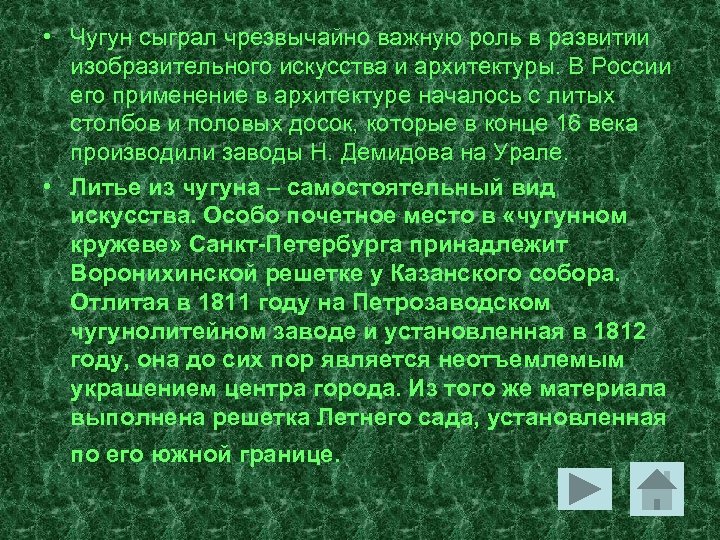 • Чугун сыграл чрезвычайно важную роль в развитии изобразительного искусства и архитектуры. В России его применение в архитектуре началось с литых столбов и половых досок, которые в конце 16 века производили заводы Н. Демидова на Урале.

• Литье из чугуна – самостоятельный вид искусства. Особо почетное место в «чугунном кружеве» Санкт-Петербурга принадлежит Воронихинской решетке у Казанского собора. Отлитая в 1811 году на Петрозаводском чугунолитейном заводе и установленная в 1812 году, она до сих пор является неотъемлемым украшением центра города. Из того же материала выполнена решетка Летнего сада, установленная по его южной границе.